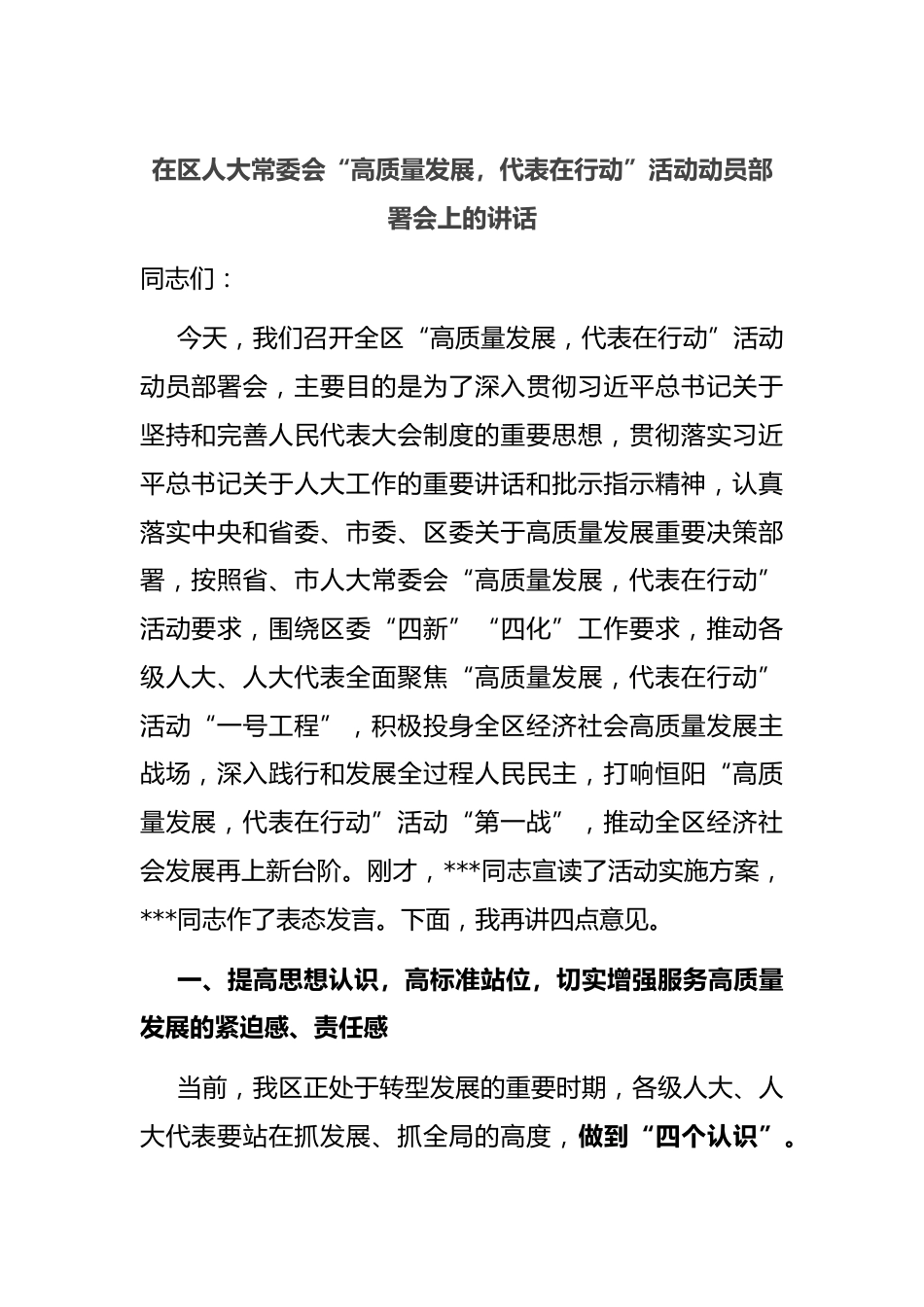 在区人大常委会“高质量发展，代表在行动”活动动员部署会上的讲话

同志们：

今天，我们召开全区“高质量发展，代表在行动”活动动员部署会，主要目的是为了深入贯彻习近平总书记关于坚持和完善人民代表大会制度的重要思想，贯彻落实习近平总书记关于人大工作的重要讲话和批示指示精神，认真落实中央和省委、市委、区委关于高质量发展重要决策部署，按照省、市人大常委会“高质量发展，代表在行动”活动要求，围绕区委“四新”“四化”工作要求，推动各级人大、人大代表全面聚焦“高质量发展，代表在行动”活动“一号工程”，积极投身全区经济社会高质量发展主战场，深入践行和发展全过程人民民主，打响恒阳“高质量发展，代表在行动”活动“第一战”，推动全区经济社会发展再上新台阶。刚才，***同志宣读了活动实施方案，***同志作了表态发言。下面，我再讲四点意见。

一、提高思想认识，高标准站位，切实增强服务高质量发展的紧迫感、责任感

当前，我区正处于转型发展的重要时期，各级人大、人大代表要站在抓发展、抓全局的高度，做到“四个认识”。